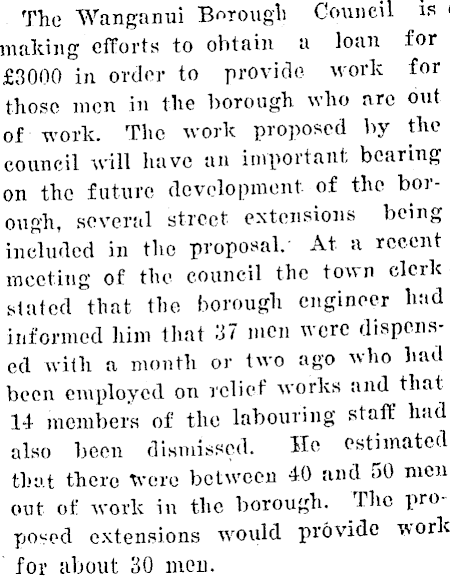 The Wanganui Borough Council is making efforts to obtain a loan for £3000 in order to provide work for those men in the borough who are out of work. The work proposed by the council will have an important bearing on the future development of the borough, several street extensions being included in the proposal. At a recent meeting of the council the town clerk stated that the borough engineer had informed him that 37 men were dispensed with a month or two ago who had been employed on relief works and that 14 members of the labouring staff had also been dismissed. He estimated that there were between 40 and 50 men out of work in the borough. The proposed extensions would provide work for about 30 men.